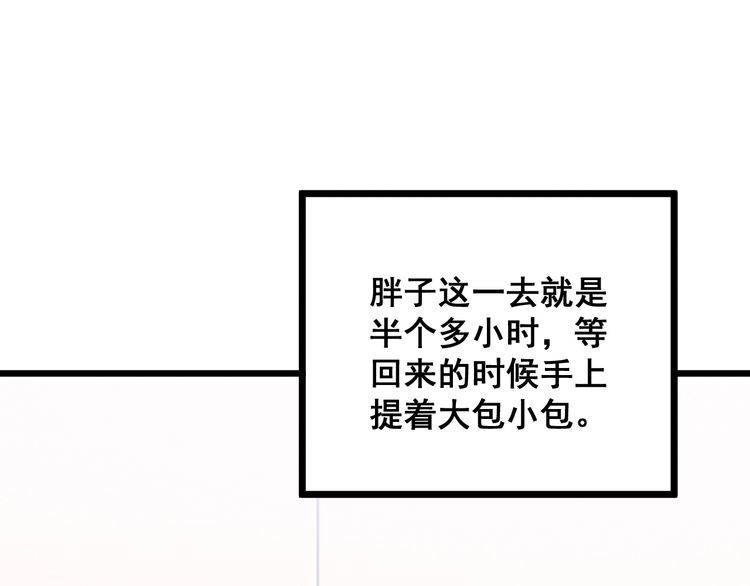 胖子这一去就是半个多小时，等回来的时候手上提着大包小包。